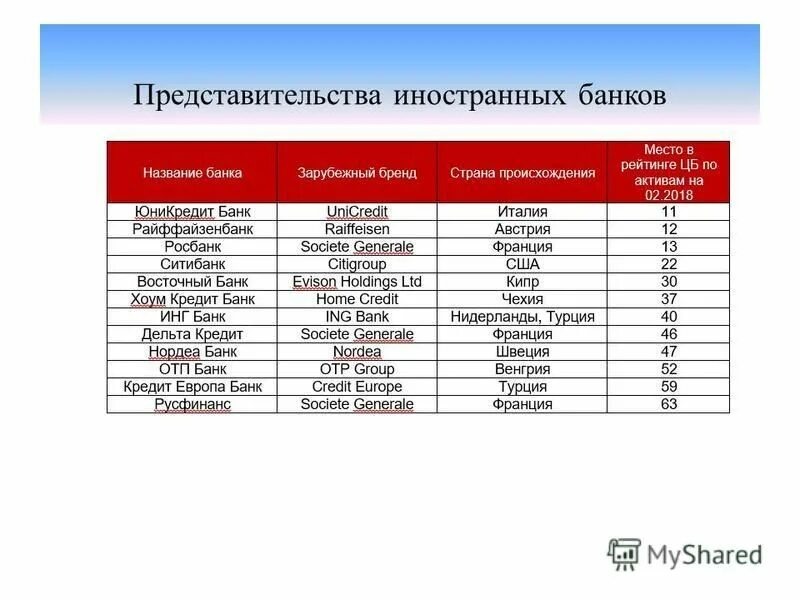 Представительства иностранных банков

| Название банка | Зарубежный бренд | Страна происхождения | Место в рейтинге ЦБ по активам на 02.2018 |
|---|---|---|---|
| ЮниКредит Банк | UniCredit | Италия | 11 |
| Райффайзенбанк | Raiffeisen | Австрия | 12 |
| Росбанк | Societe Generale | Франция | 13 |
| Ситибанк | Citigroup | США | 22 |
| Восточный Банк | Evison Holdings Ltd | Кипр | 30 |
| Хоум Кредит Банк | Home Credit | Чехия | 37 |
| ИНГ Банк | ING Bank | Нидерланды, Турция | 40 |
| Дельта Кредит | Societe Generale | Франция | 46 |
| Нордеа Банк | Nordea | Швеция | 47 |
| ОТП Банк | OTP Group | Венгрия | 52 |
| Кредит Европа Банк | Credit Europe | Турция | 59 |
| Русфинанс | Societe Generale | Франция | 63 |

MyShared